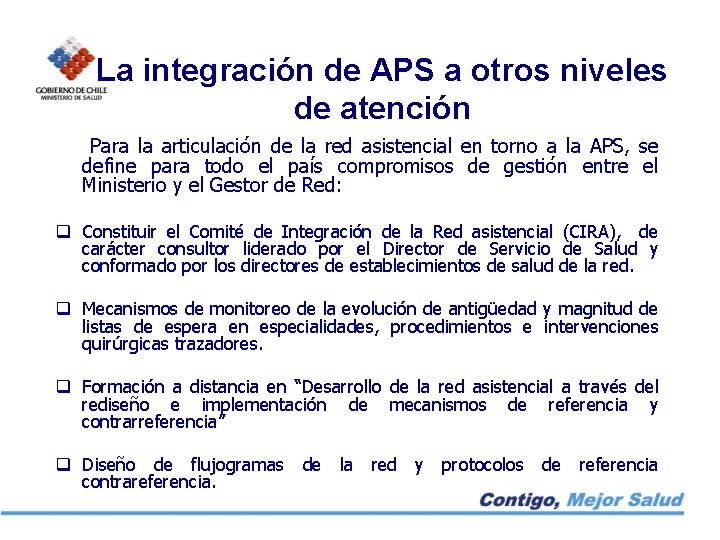 GOBIERNO DE CHILE
MINISTERIO DE SALUD

La integración de APS a otros niveles de atención

Para la articulación de la red asistencial en torno a la APS, se define para todo el país compromisos de gestión entre el Ministerio y el Gestor de Red:

❑ Constituir el Comité de Integración de la Red asistencial (CIRA), de carácter consultor liderado por el Director de Servicio de Salud y conformado por los directores de establecimientos de salud de la red.

❑ Mecanismos de monitoreo de la evolución de antigüedad y magnitud de listas de espera en especialidades, procedimientos e intervenciones quirúrgicas trazadores.

❑ Formación a distancia en “Desarrollo de la red asistencial a través del rediseño e implementación de mecanismos de referencia y contrarreferencia”

❑ Diseño de flujogramas de la red y protocolos de referencia contrareferencia.

Contigo, Mejor Salud